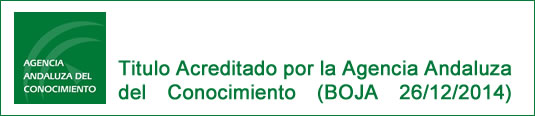 AGENCIA
ANDALUZA DEL
CONOCIMIENTO

Titulo Acreditado por la Agencia Andaluza del Conocimiento (BOJA 26/12/2014)